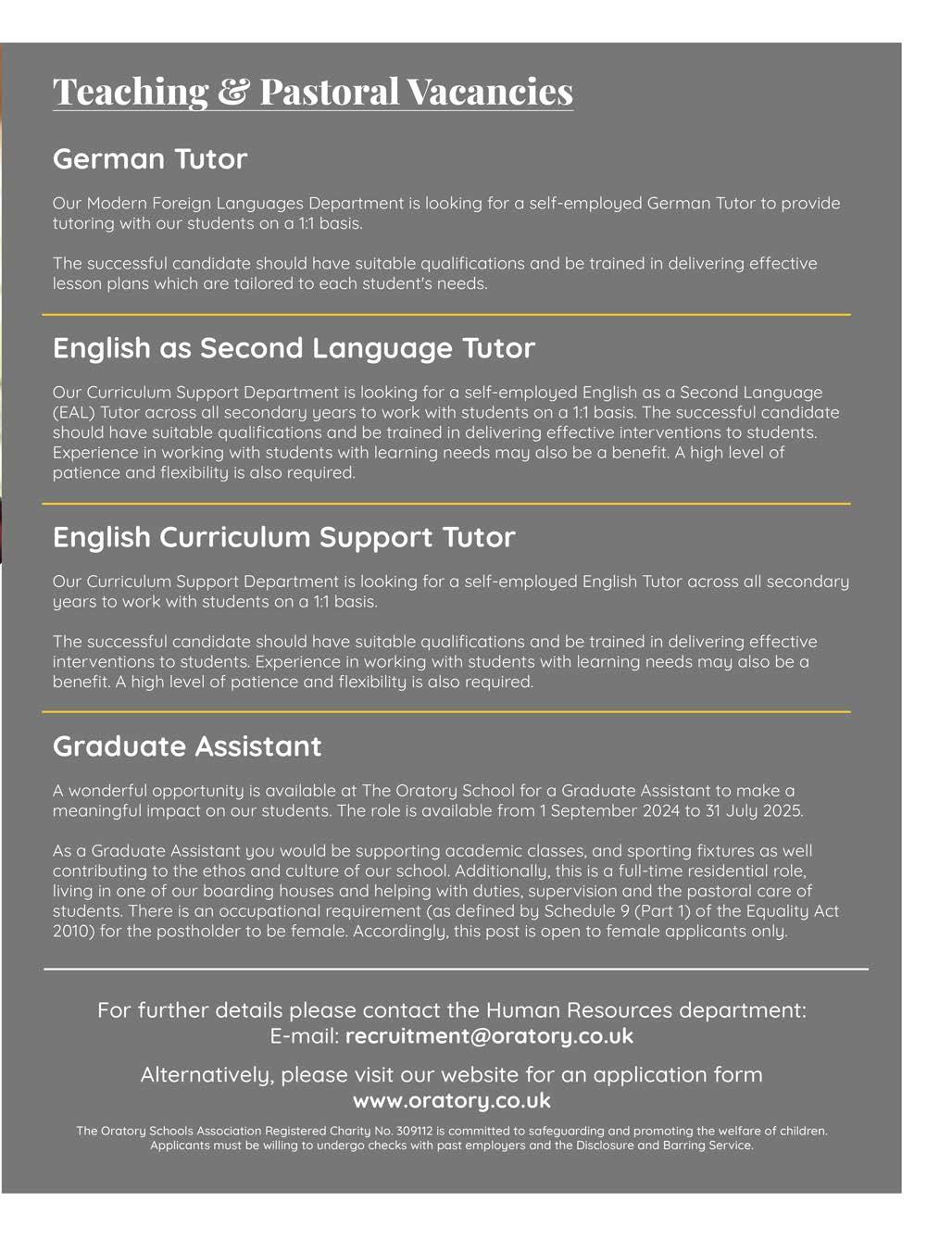 Teaching & Pastoral Vacancies

German Tutor

Our Modern Foreign Languages Department is looking for a self-employed German Tutor to provide tutoring with our students on a 1:1 basis.

The successful candidate should have suitable qualifications and be trained in delivering effective lesson plans which are tailored to each student's needs.

English as Second Language Tutor

Our Curriculum Support Department is looking for a self-employed English as a Second Language (EAL) Tutor across all secondary years to work with students on a 1:1 basis. The successful candidate should have suitable qualifications and be trained in delivering effective interventions to students. Experience in working with students with learning needs may also be a benefit. A high level of patience and flexibility is also required.

English Curriculum Support Tutor

Our Curriculum Support Department is looking for a self-employed English Tutor across all secondary years to work with students on a 1:1 basis.

The successful candidate should have suitable qualifications and be trained in delivering effective interventions to students. Experience in working with students with learning needs may also be a benefit. A high level of patience and flexibility is also required.

Graduate Assistant

A wonderful opportunity is available at The Oratory School for a Graduate Assistant to make a meaningful impact on our students. The role is available from 1 September 2024 to 31 July 2025.

As a Graduate Assistant you would be supporting academic classes, and sporting fixtures as well contributing to the ethos and culture of our school. Additionally, this is a full-time residential role, living in one of our boarding houses and helping with duties, supervision and the pastoral care of students. There is an occupational requirement (as defined by Schedule 9 (Part 1) of the Equality Act 2010) for the postholder to be female. Accordingly, this post is open to female applicants only.

For further details please contact the Human Resources department:
E-mail: recruitment@oratory.co.uk

Alternatively, please visit our website for an application form
www.oratory.co.uk

The Oratory Schools Association Registered Charity No. 309112 is committed to safeguarding and promoting the welfare of children. Applicants must be willing to undergo checks with past employers and the Disclosure and Barring Service.